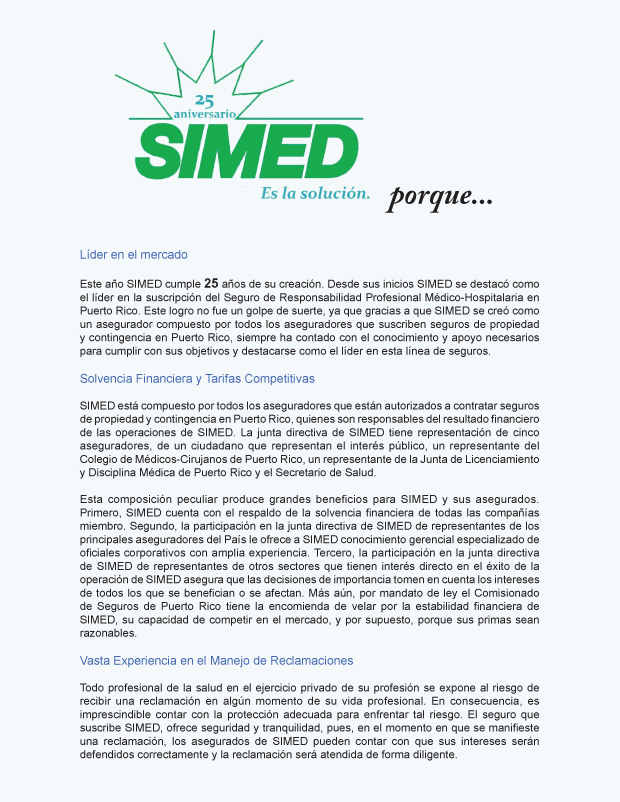 25
aniversario
SIMED
Es la solución.

porque...

Líder en el mercado

Este año SIMED cumple 25 años de su creación. Desde sus inicios SIMED se destacó como el líder en la suscripción del Seguro de Responsabilidad Profesional Médico-Hospitalaria en Puerto Rico. Este logro no fue un golpe de suerte, ya que gracias a que SIMED se creó como un asegurador compuesto por todos los aseguradores que suscriben seguros de propiedad y contingencia en Puerto Rico, siempre ha contado con el conocimiento y apoyo necesarios para cumplir con sus objetivos y destacarse como el líder en esta línea de seguros.

Solvencia Financiera y Tarifas Competitivas

SIMED está compuesto por todos los aseguradores que están autorizados a contratar seguros de propiedad y contingencia en Puerto Rico, quienes son responsables del resultado financiero de las operaciones de SIMED. La junta directiva de SIMED tiene representación de cinco aseguradores, de un ciudadano que representan el interés público, un representante del Colegio de Médicos-Cirujanos de Puerto Rico, un representante de la Junta de Licenciamiento y Disciplina Médica de Puerto Rico y el Secretario de Salud.

Esta composición peculiar produce grandes beneficios para SIMED y sus asegurados. Primero, SIMED cuenta con el respaldo de la solvencia financiera de todas las compañías miembro. Segundo, la participación en la junta directiva de SIMED de representantes de los principales aseguradores del País le ofrece a SIMED conocimiento gerencial especializado de oficiales corporativos con amplia experiencia. Tercero, la participación en la junta directiva de SIMED de representantes de otros sectores que tienen interés directo en el éxito de la operación de SIMED asegura que las decisiones de importancia tomen en cuenta los intereses de todos los que se benefician o se afectan. Más aún, por mandato de ley el Comisionado de Seguros de Puerto Rico tiene la encomienda de velar por la estabilidad financiera de SIMED, su capacidad de competir en el mercado, y por supuesto, porque sus primas sean razonables.

Vasta Experiencia en el Manejo de Reclamaciones

Todo profesional de la salud en el ejercicio privado de su profesión se expone al riesgo de recibir una reclamación en algún momento de su vida profesional. En consecuencia, es imprescindible contar con la protección adecuada para enfrentar tal riesgo. El seguro que suscribe SIMED, ofrece seguridad y tranquilidad, pues, en el momento en que se manifieste una reclamación, los asegurados de SIMED pueden contar con que sus intereses serán defendidos correctamente y la reclamación será atendida de forma diligente.